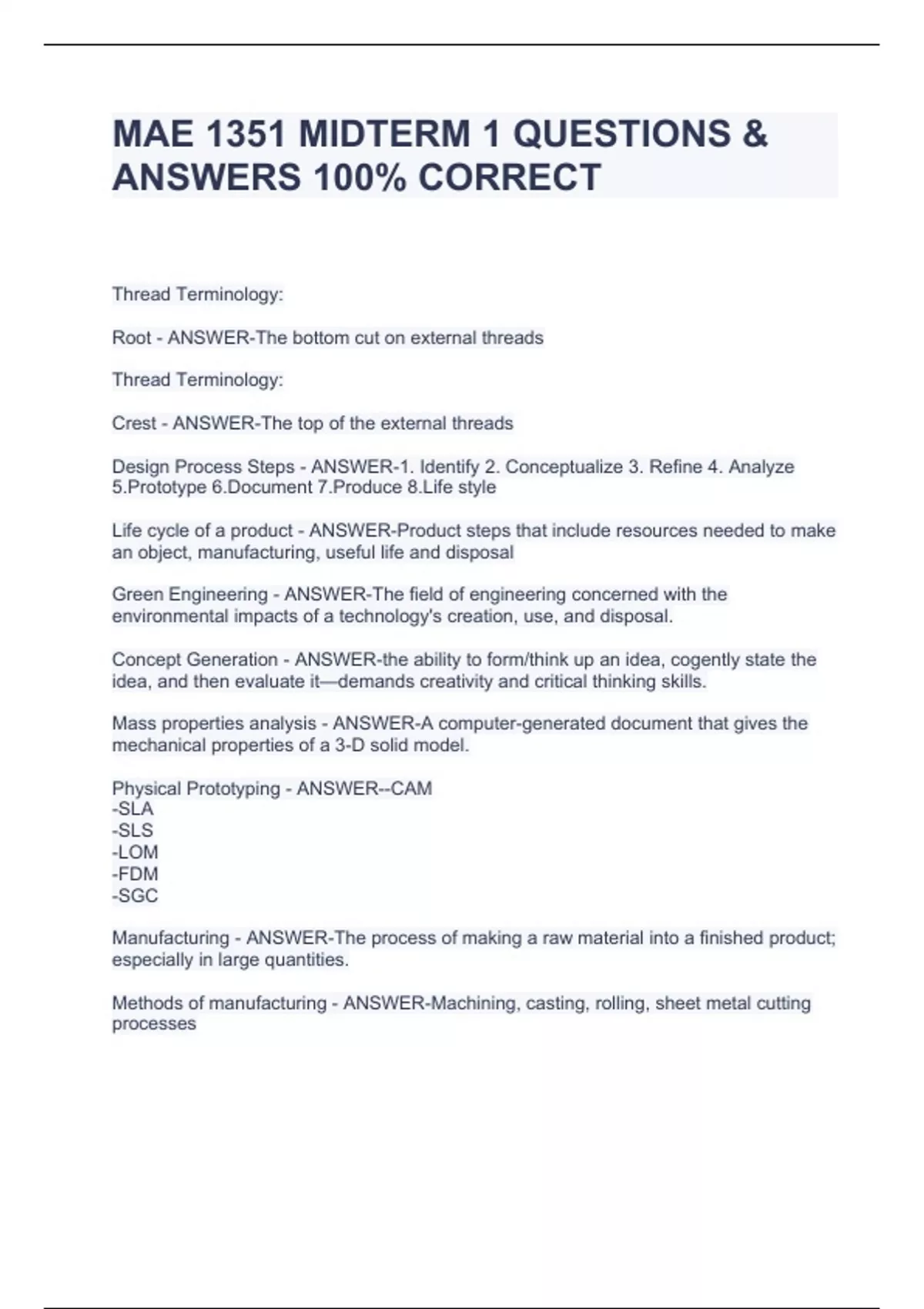 MAE 1351 MIDTERM 1 QUESTIONS & ANSWERS 100% CORRECT

Thread Terminology:

Root - ANSWER-The bottom cut on external threads

Thread Terminology:

Crest - ANSWER-The top of the external threads

Design Process Steps - ANSWER-1. Identify 2. Conceptualize 3. Refine 4. Analyze 5.Prototype 6.Document 7.Produce 8.Life style

Life cycle of a product - ANSWER-Product steps that include resources needed to make an object, manufacturing, useful life and disposal

Green Engineering - ANSWER-The field of engineering concerned with the environmental impacts of a technology's creation, use, and disposal.

Concept Generation - ANSWER-the ability to form/think up an idea, cogently state the idea, and then evaluate it—demands creativity and critical thinking skills.

Mass properties analysis - ANSWER-A computer-generated document that gives the mechanical properties of a 3-D solid model.

Physical Prototyping - ANSWER--CAM
-SLA
-SLS
-LOM
-FDM
-SGC

Manufacturing - ANSWER-The process of making a raw material into a finished product; especially in large quantities.

Methods of manufacturing - ANSWER-Machining, casting, rolling, sheet metal cutting processes